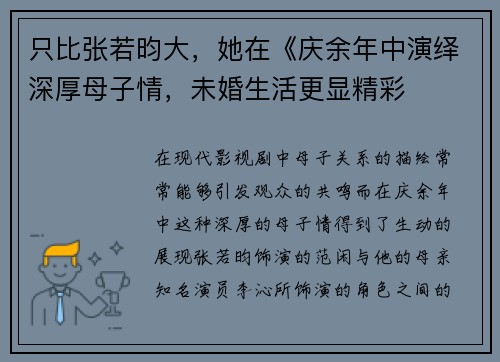 只比张若昀大，她在《庆余年中演绎深厚母子情，未婚生活更显精彩

在现代影视剧中母子关系的描绘常常能够引发观众的共鸣而在庆余年中这种深厚的母子情得到了生动的展现张若昀饰演的范闲与他的母亲知名演员李沁所饰演的角色之间的